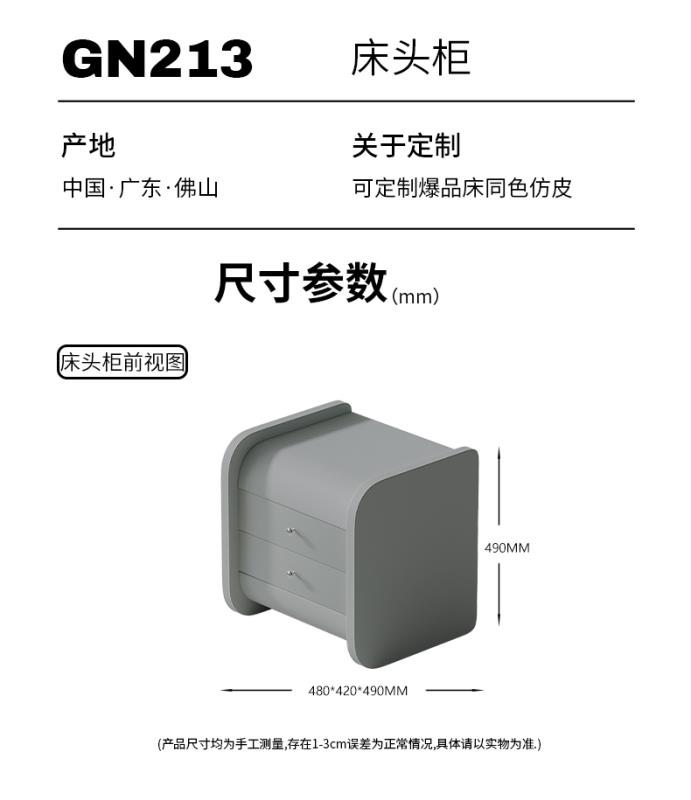 GN213 床头柜

产地
中国·广东·佛山

关于定制
可定制爆品床同色仿皮

尺寸参数(mm)

床头柜前视图

490MM

480*420*490MM

(产品尺寸均为手工测量,存在1-3cm误差为正常情况,具体请以实物为准.)